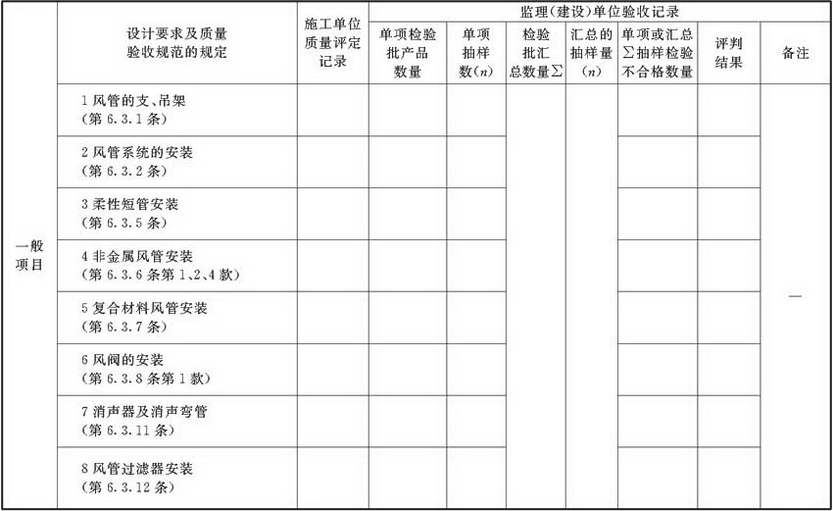 | | 设计要求及质量验收规范的规定 | 施工单位质量评定记录 | 监理(建设)单位验收记录 | | | | | | |
|---|---|---|---|---|---|---|---|---|---|
| | | | 单项检验批产品数量 | 单项抽样数($n$) | 检验批汇总数量$\Sigma$ | 汇总的抽样量($n$) | 单项或汇总$\Sigma$抽样检验不合格数量 | 评判结果 | 备注 |
| 一般项目 | 1 风管的支、吊架(第 6.3.1 条) | | | | | | | | — |
| | 2 风管系统的安装(第 6.3.2 条) | | | | | | | | |
| | 3 柔性短管安装(第 6.3.5 条) | | | | | | | | |
| | 4 非金属风管安装(第 6.3.6 条第 1、2、4 款) | | | | | | | | |
| | 5 复合材料风管安装(第 6.3.7 条) | | | | | | | | |
| | 6 风阀的安装(第 6.3.8 条第 1 款) | | | | | | | | |
| | 7 消声器及消声弯管(第 6.3.11 条) | | | | | | | | |
| | 8 风管过滤器安装(第 6.3.12 条) | | | | | | | | |